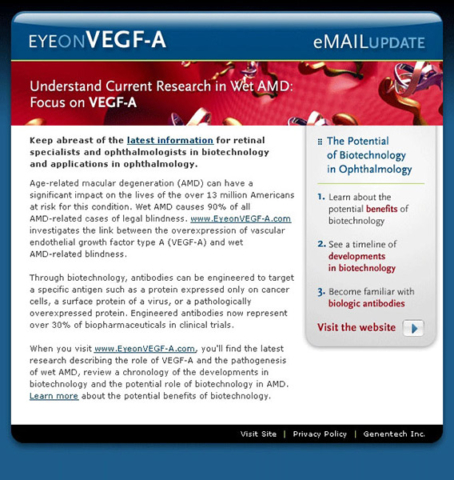 EYEONVEGF-A

eMAILUPDATE

Understand Current Research in Wet AMD: Focus on VEGF-A

Keep abreast of the latest information for retinal specialists and ophthalmologists in biotechnology and applications in ophthalmology.

Age-related macular degeneration (AMD) can have a significant impact on the lives of the over 13 million Americans at risk for this condition. Wet AMD causes 90% of all AMD-related cases of legal blindness. www.EyeonVEGF-A.com investigates the link between the overexpression of vascular endothelial growth factor type A (VEGF-A) and wet AMD-related blindness.

Through biotechnology, antibodies can be engineered to target a specific antigen such as a protein expressed only on cancer cells, a surface protein of a virus, or a pathologically overexpressed protein. Engineered antibodies now represent over 30% of biopharmaceuticals in clinical trials.

When you visit www.EyeonVEGF-A.com, you'll find the latest research describing the role of VEGF-A and the pathogenesis of wet AMD, review a chronology of the developments in biotechnology and the potential role of biotechnology in AMD. Learn more about the potential benefits of biotechnology.

The Potential of Biotechnology in Ophthalmology

1. Learn about the potential benefits of biotechnology

2. See a timeline of developments in biotechnology

3. Become familiar with biologic antibodies

Visit the website

Visit Site | Privacy Policy | Genentech Inc.